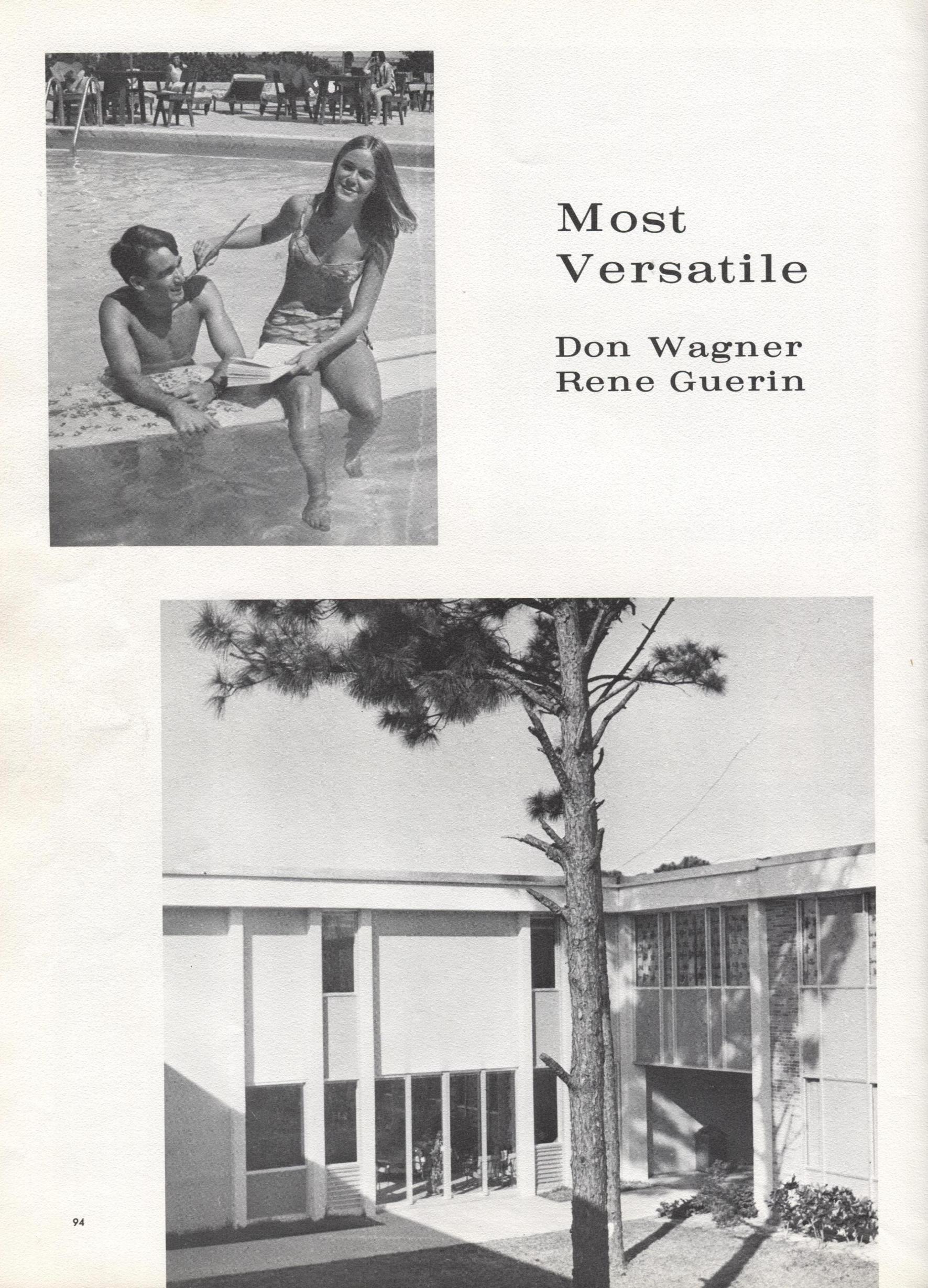 Most
Versatile

Don Wagner
Rene Guerin

94